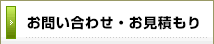 お問い合わせ・お見積もり